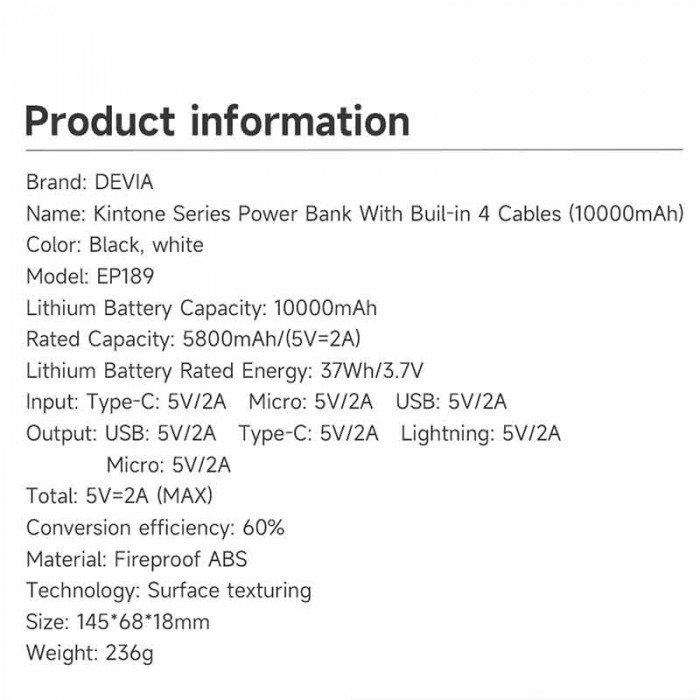 Product information

Brand: DEVIA
Name: Kintone Series Power Bank With Buil-in 4 Cables (10000mAh)
Color: Black, white
Model: EP189
Lithium Battery Capacity: 10000mAh
Rated Capacity: 5800mAh/(5V=2A)
Lithium Battery Rated Energy: 37Wh/3.7V
Input: Type-C: 5V/2A Micro: 5V/2A USB: 5V/2A
Output: USB: 5V/2A Type-C: 5V/2A Lightning: 5V/2A
Micro: 5V/2A
Total: 5V=2A (MAX)
Conversion efficiency: 60%
Material: Fireproof ABS
Technology: Surface texturing
Size: 145*68*18mm
Weight: 236g